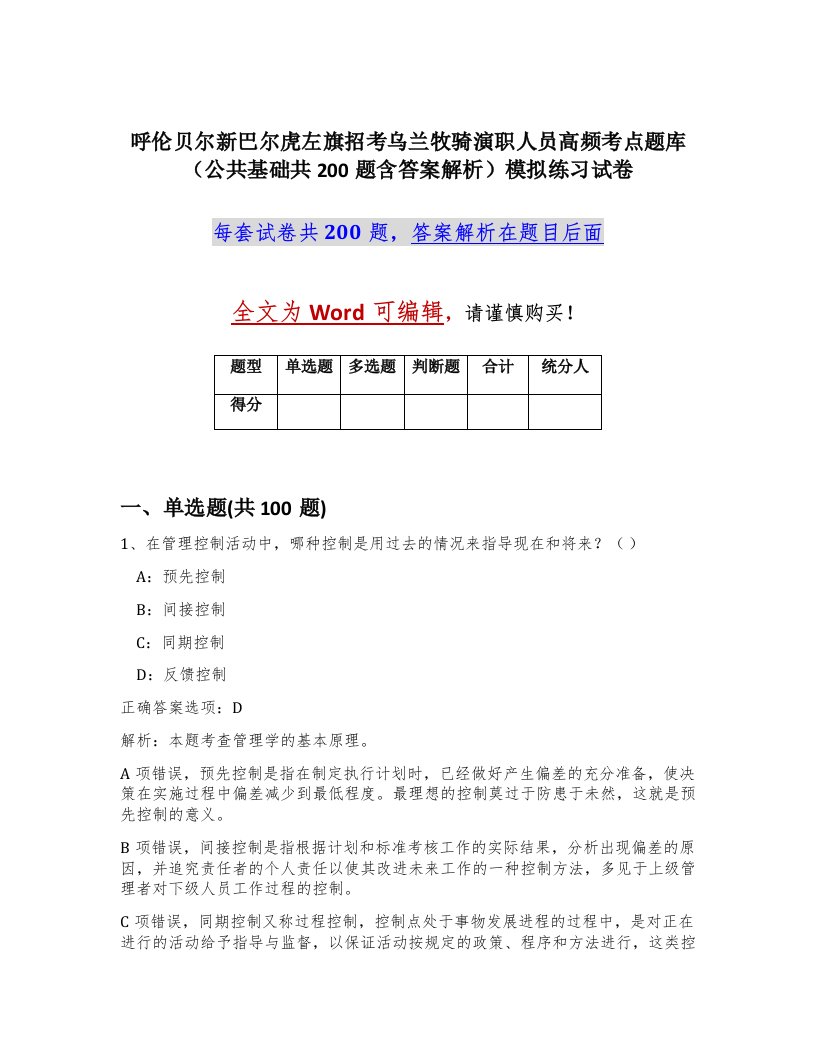 呼伦贝尔新巴尔虎左旗招考乌兰牧骑演职人员高频考点题库（公共基础共 200 题含答案解析）模拟练习试卷

每套试卷共 200 题，答案解析在题目后面

全文为 Word 可编辑，请谨慎购买！

| 题型 | 单选题 | 多选题 | 判断题 | 合计 | 统分人 |
|---|---|---|---|---|---|
| 得分 | | | | | |

一、单选题(共 100 题)

1、在管理控制活动中，哪种控制是用过去的情况来指导现在和将来？（ ）

A：预先控制

B：间接控制

C：同期控制

D：反馈控制

正确答案选项：D

解析：本题考查管理学的基本原理。

A 项错误，预先控制是指在制定执行计划时，已经做好产生偏差的充分准备，使决策在实施过程中偏差减少到最低程度。最理想的控制莫过于防患于未然，这就是预先控制的意义。

B 项错误，间接控制是指根据计划和标准考核工作的实际结果，分析出现偏差的原因，并追究责任者的个人责任以使其改进未来工作的一种控制方法，多见于上级管理者对下级人员工作过程的控制。

C 项错误，同期控制又称过程控制，控制点处于事物发展进程的过程中，是对正在进行的活动给予指导与监督，以保证活动按规定的政策、程序和方法进行，这类控